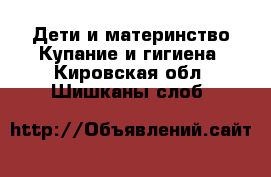 Дети и материнство Купание и гигиена Кировская обл Шишканы слоб

http://Объявлений.сайт